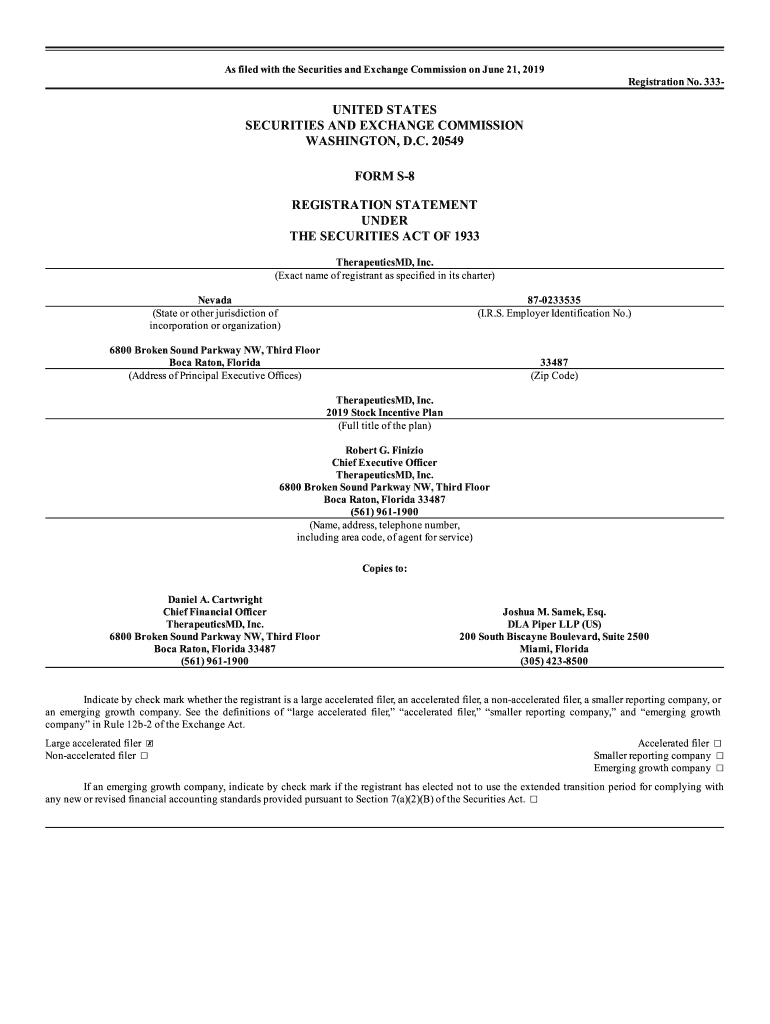 As filed with the Securities and Exchange Commission on June 21, 2019

Registration No. 333-

UNITED STATES
SECURITIES AND EXCHANGE COMMISSION
WASHINGTON, D.C. 20549

FORM S-8

REGISTRATION STATEMENT
UNDER
THE SECURITIES ACT OF 1933

TherapeuticsMD, Inc.
(Exact name of registrant as specified in its charter)

Nevada
(State or other jurisdiction of incorporation or organization)

87-0233535
(I.R.S. Employer Identification No.)

6800 Broken Sound Parkway NW, Third Floor
Boca Raton, Florida
(Address of Principal Executive Offices)

33487
(Zip Code)

TherapeuticsMD, Inc.
2019 Stock Incentive Plan
(Full title of the plan)

Robert G. Finizio
Chief Executive Officer
TherapeuticsMD, Inc.
6800 Broken Sound Parkway NW, Third Floor
Boca Raton, Florida 33487
(561) 961-1900
(Name, address, telephone number, including area code, of agent for service)

Copies to:

Daniel A. Cartwright
Chief Financial Officer
TherapeuticsMD, Inc.
6800 Broken Sound Parkway NW, Third Floor
Boca Raton, Florida 33487
(561) 961-1900

Joshua M. Samek, Esq.
DLA Piper LLP (US)
200 South Biscayne Boulevard, Suite 2500
Miami, Florida
(305) 423-8500

Indicate by check mark whether the registrant is a large accelerated filer, an accelerated filer, a non-accelerated filer, a smaller reporting company, or an emerging growth company. See the definitions of “large accelerated filer,” “accelerated filer,” “smaller reporting company,” and “emerging growth company” in Rule 12b-2 of the Exchange Act.

Large accelerated filer ☒
Non-accelerated filer ☐
Accelerated filer ☐
Smaller reporting company ☐
Emerging growth company ☐

If an emerging growth company, indicate by check mark if the registrant has elected not to use the extended transition period for complying with any new or revised financial accounting standards provided pursuant to Section 7(a)(2)(B) of the Securities Act. ☐